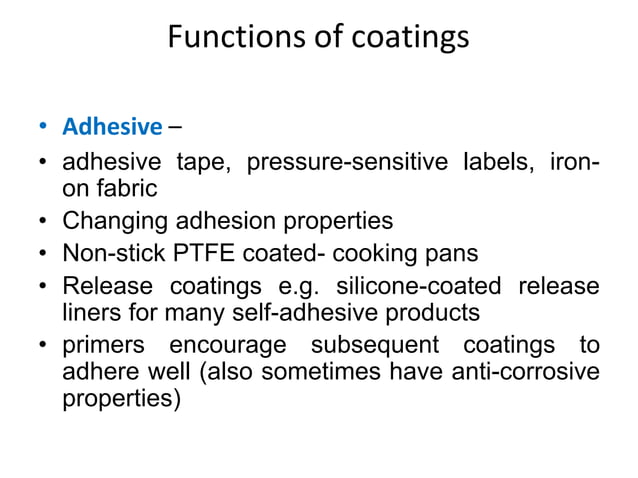 Functions of coatings

• Adhesive –
• adhesive tape, pressure-sensitive labels, iron-on fabric
• Changing adhesion properties
• Non-stick PTFE coated- cooking pans
• Release coatings e.g. silicone-coated release liners for many self-adhesive products
• primers encourage subsequent coatings to adhere well (also sometimes have anti-corrosive properties)